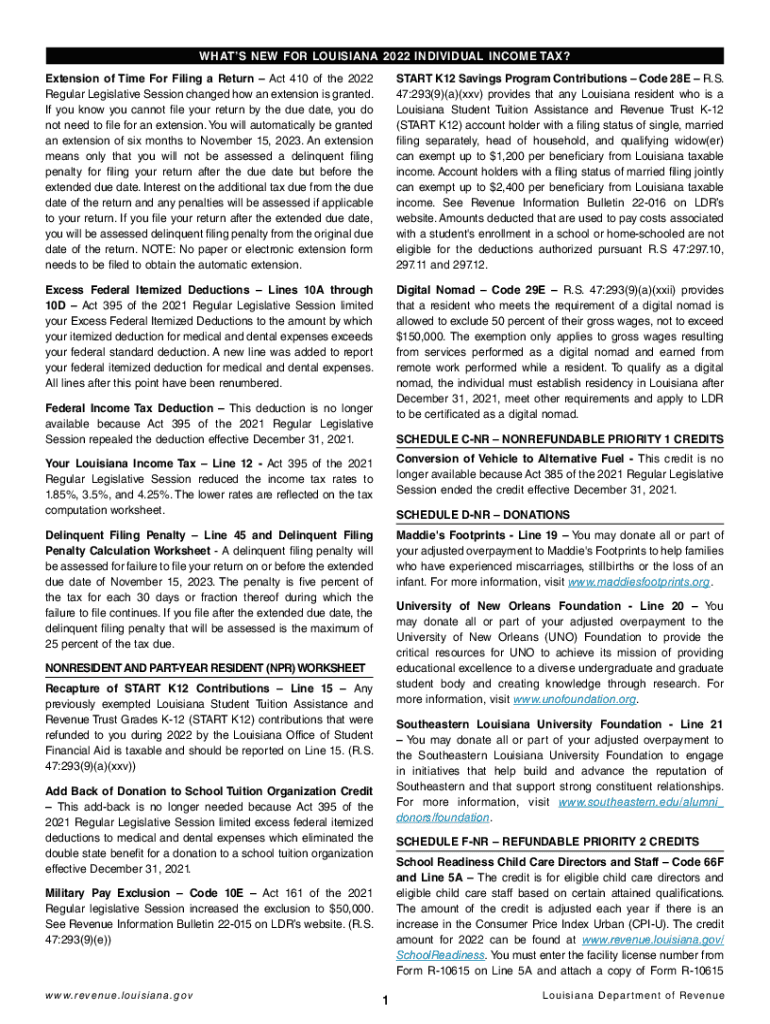 WHAT'S NEW FOR LOUISIANA 2022 INDIVIDUAL INCOME TAX?

Extension of Time For Filing a Return – Act 410 of the 2022 Regular Legislative Session changed how an extension is granted. If you know you cannot file your return by the due date, you do not need to file for an extension. You will automatically be granted an extension of six months to November 15, 2023. An extension means only that you will not be assessed a delinquent filing penalty for filing your return after the due date but before the extended due date. Interest on the additional tax due from the due date of the return and any penalties will be assessed if applicable to your return. If you file your return after the extended due date, you will be assessed delinquent filing penalty from the original due date of the return. NOTE: No paper or electronic extension form needs to be filed to obtain the automatic extension.

Excess Federal Itemized Deductions – Lines 10A through 10D – Act 395 of the 2021 Regular Legislative Session limited your Excess Federal Itemized Deductions to the amount by which your itemized deduction for medical and dental expenses exceeds your federal standard deduction. A new line was added to report your federal itemized deduction for medical and dental expenses. All lines after this point have been renumbered.

Federal Income Tax Deduction – This deduction is no longer available because Act 395 of the 2021 Regular Legislative Session repealed the deduction effective December 31, 2021.

Your Louisiana Income Tax – Line 12 - Act 395 of the 2021 Regular Legislative Session reduced the income tax rates to 1.85%, 3.5%, and 4.25%. The lower rates are reflected on the tax computation worksheet.

Delinquent Filing Penalty – Line 45 and Delinquent Filing Penalty Calculation Worksheet - A delinquent filing penalty will be assessed for failure to file your return on or before the extended due date of November 15, 2023. The penalty is five percent of the tax for each 30 days or fraction thereof during which the failure to file continues. If you file after the extended due date, the delinquent filing penalty that will be assessed is the maximum of 25 percent of the tax due.

NONRESIDENT AND PART-YEAR RESIDENT (NPR) WORKSHEET

Recapture of START K12 Contributions – Line 15 – Any previously exempted Louisiana Student Tuition Assistance and Revenue Trust Grades K-12 (START K12) contributions that were refunded to you during 2022 by the Louisiana Office of Student Financial Aid is taxable and should be reported on Line 15. (R.S. 47:293(9)(a)(xxv))

Add Back of Donation to School Tuition Organization Credit – This add-back is no longer needed because Act 395 of the 2021 Regular Legislative Session limited excess federal itemized deductions to medical and dental expenses which eliminated the double state benefit for a donation to a school tuition organization effective December 31, 2021.

Military Pay Exclusion – Code 10E – Act 161 of the 2021 Regular legislative Session increased the exclusion to $50,000. See Revenue Information Bulletin 22-015 on LDR's website. (R.S. 47:293(9)(e))

START K12 Savings Program Contributions – Code 28E – R.S. 47:293(9)(a)(xxv) provides that any Louisiana resident who is a Louisiana Student Tuition Assistance and Revenue Trust K-12 (START K12) account holder with a filing status of single, married filing separately, head of household, and qualifying widow(er) can exempt up to $1,200 per beneficiary from Louisiana taxable income. Account holders with a filing status of married filing jointly can exempt up to $2,400 per beneficiary from Louisiana taxable income. See Revenue Information Bulletin 22-016 on LDR's website. Amounts deducted that are used to pay costs associated with a student's enrollment in a school or home-schooled are not eligible for the deductions authorized pursuant R.S 47:297.10, 297.11 and 297.12.

Digital Nomad – Code 29E – R.S. 47:293(9)(a)(xxii) provides that a resident who meets the requirement of a digital nomad is allowed to exclude 50 percent of their gross wages, not to exceed $150,000. The exemption only applies to gross wages resulting from services performed as a digital nomad and earned from remote work performed while a resident. To qualify as a digital nomad, the individual must establish residency in Louisiana after December 31, 2021, meet other requirements and apply to LDR to be certificated as a digital nomad.

SCHEDULE C-NR – NONREFUNDABLE PRIORITY 1 CREDITS

Conversion of Vehicle to Alternative Fuel - This credit is no longer available because Act 385 of the 2021 Regular Legislative Session ended the credit effective December 31, 2021.

SCHEDULE D-NR – DONATIONS

Maddie's Footprints - Line 19 – You may donate all or part of your adjusted overpayment to Maddie's Footprints to help families who have experienced miscarriages, stillbirths or the loss of an infant. For more information, visit www.maddiesfootprints.org.

University of New Orleans Foundation - Line 20 – You may donate all or part of your adjusted overpayment to the University of New Orleans (UNO) Foundation to provide the critical resources for UNO to achieve its mission of providing educational excellence to a diverse undergraduate and graduate student body and creating knowledge through research. For more information, visit www.unofoundation.org.

Southeastern Louisiana University Foundation - Line 21 – You may donate all or part of your adjusted overpayment to the Southeastern Louisiana University Foundation to engage in initiatives that help build and advance the reputation of Southeastern and that support strong constituent relationships. For more information, visit www.southeastern.edu/alumni_donors/foundation.

SCHEDULE F-NR – REFUNDABLE PRIORITY 2 CREDITS

School Readiness Child Care Directors and Staff – Code 66F and Line 5A – The credit is for eligible child care directors and eligible child care staff based on certain attained qualifications. The amount of the credit is adjusted each year if there is an increase in the Consumer Price Index Urban (CPI-U). The credit amount for 2022 can be found at www.revenue.louisiana.gov/SchoolReadiness. You must enter the facility license number from Form R-10615 on Line 5A and attach a copy of Form R-10615

www.revenue.louisiana.gov

1

Louisiana Department of Revenue